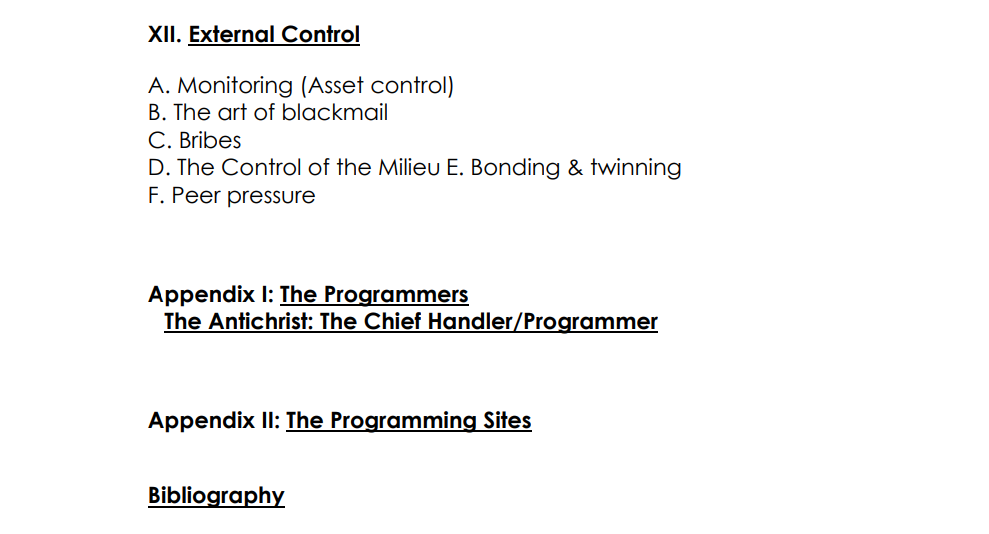 XII. External Control

A. Monitoring (Asset control)
B. The art of blackmail
C. Bribes
D. The Control of the Milieu E. Bonding & twinning
F. Peer pressure

Appendix I: The Programmers
The Antichrist: The Chief Handler/Programmer

Appendix II: The Programming Sites

Bibliography